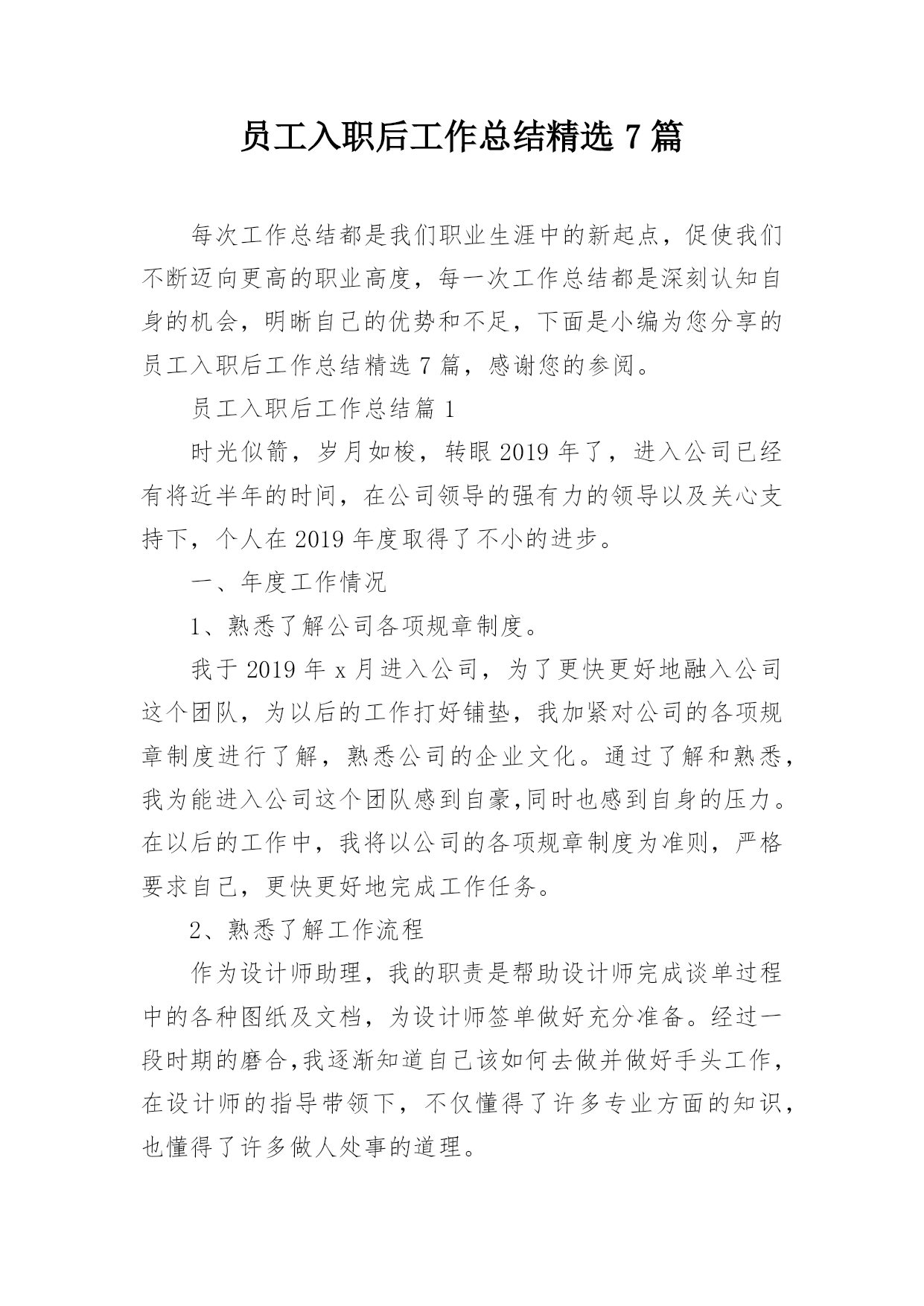 员工入职后工作总结精选 7 篇

每次工作总结都是我们职业生涯中的新起点，促使我们不断迈向更高的职业高度，每一次工作总结都是深刻认知自身的机会，明晰自己的优势和不足，下面是小编为您分享的员工入职后工作总结精选 7 篇，感谢您的参阅。

员工入职后工作总结篇 1

时光似箭，岁月如梭，转眼 2019 年了，进入公司已经有将近半年的时间，在公司领导的强有力的领导以及关心支持下，个人在 2019 年度取得了不小的进步。

一、年度工作情况

1、熟悉了解公司各项规章制度。

我于 2019 年 x 月进入公司，为了更快更好地融入公司这个团队，为以后的工作打好铺垫，我加紧对公司的各项规章制度进行了解，熟悉公司的企业文化。通过了解和熟悉，我为能进入公司这个团队感到自豪,同时也感到自身的压力。在以后的工作中，我将以公司的各项规章制度为准则，严格要求自己，更快更好地完成工作任务。

2、熟悉了解工作流程

作为设计师助理，我的职责是帮助设计师完成谈单过程中的各种图纸及文档，为设计师签单做好充分准备。经过一段时期的磨合,我逐渐知道自己该如何去做并做好手头工作，在设计师的指导带领下，不仅懂得了许多专业方面的知识，也懂得了许多做人处事的道理。